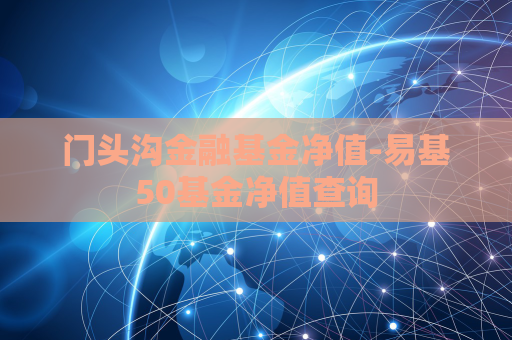 门头沟金融基金净值-易基50基金净值查询